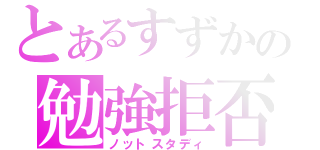 とあるすずかの
勉強拒否
ノットスタディ